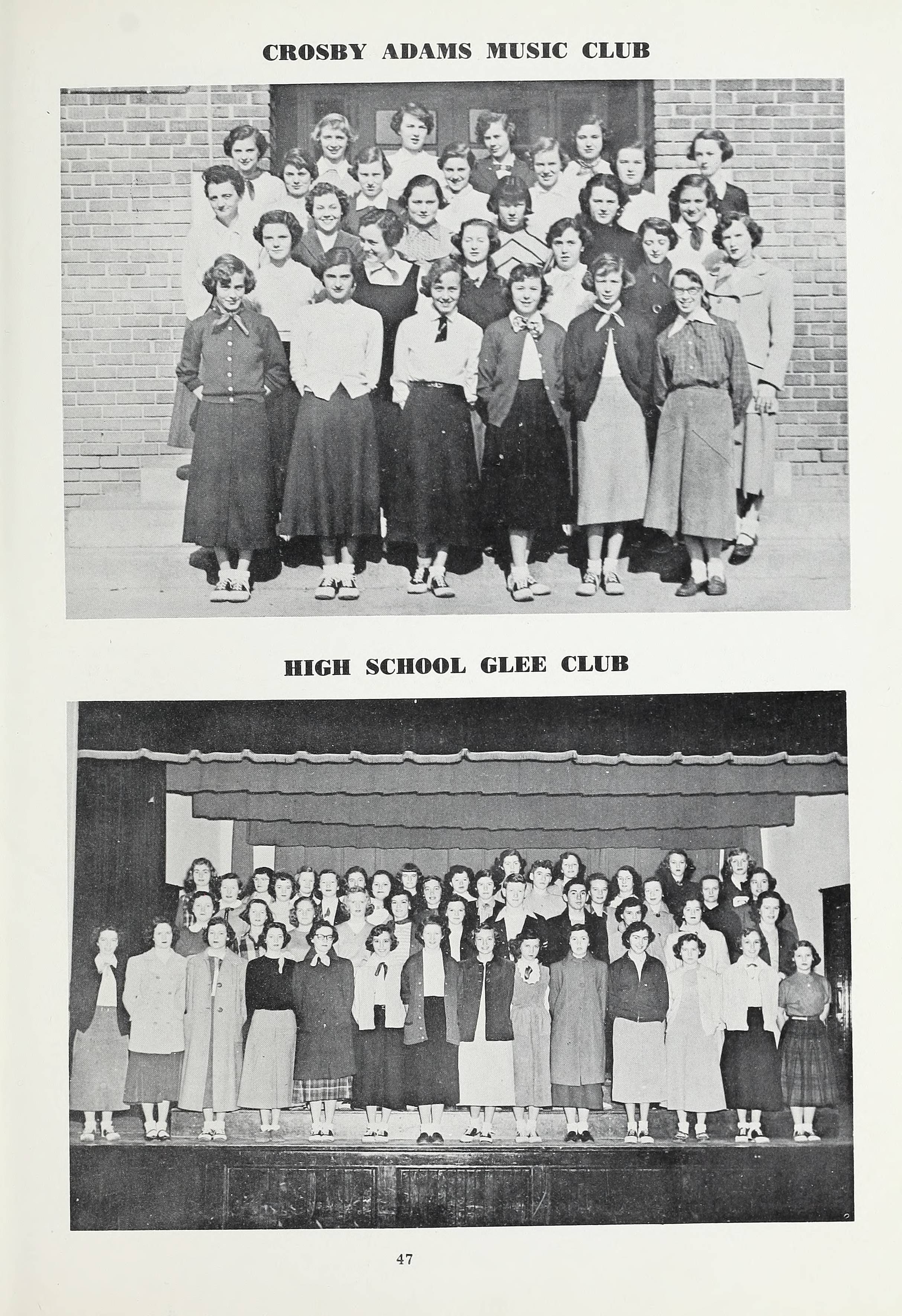 CROSBY ADAMS MUSIC CLUB

HIGH SCHOOL GLEE CLUB

47